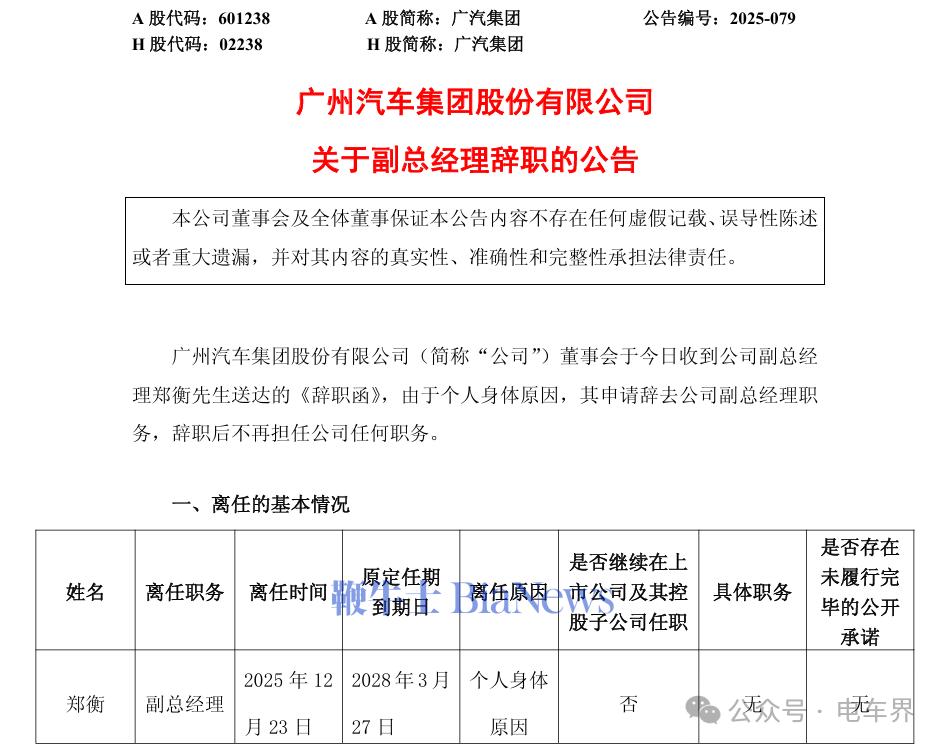 A 股代码：601238　　A 股简称：广汽集团　　公告编号：2025-079
H 股代码：02238　　H 股简称：广汽集团

广州汽车集团股份有限公司
关于副总经理辞职的公告

本公司董事会及全体董事保证本公告内容不存在任何虚假记载、误导性陈述或者重大遗漏，并对其内容的真实性、准确性和完整性承担法律责任。

广州汽车集团股份有限公司（简称“公司”）董事会于今日收到公司副总经理郑衡先生送达的《辞职函》，由于个人身体原因，其申请辞去公司副总经理职务，辞职后不再担任公司任何职务。

一、离任的基本情况

| 姓名 | 离任职务 | 离任时间 | 原定任期到期日 | 离任原因 | 是否继续在上市公司及其控股子公司任职 | 具体职务 | 是否存在未履行完毕的公开承诺 |
|---|---|---|---|---|---|---|---|
| 郑衡 | 副总经理 | 2025 年 12 月 23 日 | 2028 年 3 月 27 日 | 个人身体原因 | 否 | 无 | 无 |

鞭牛士 BiaNews
公众号 · 电车界